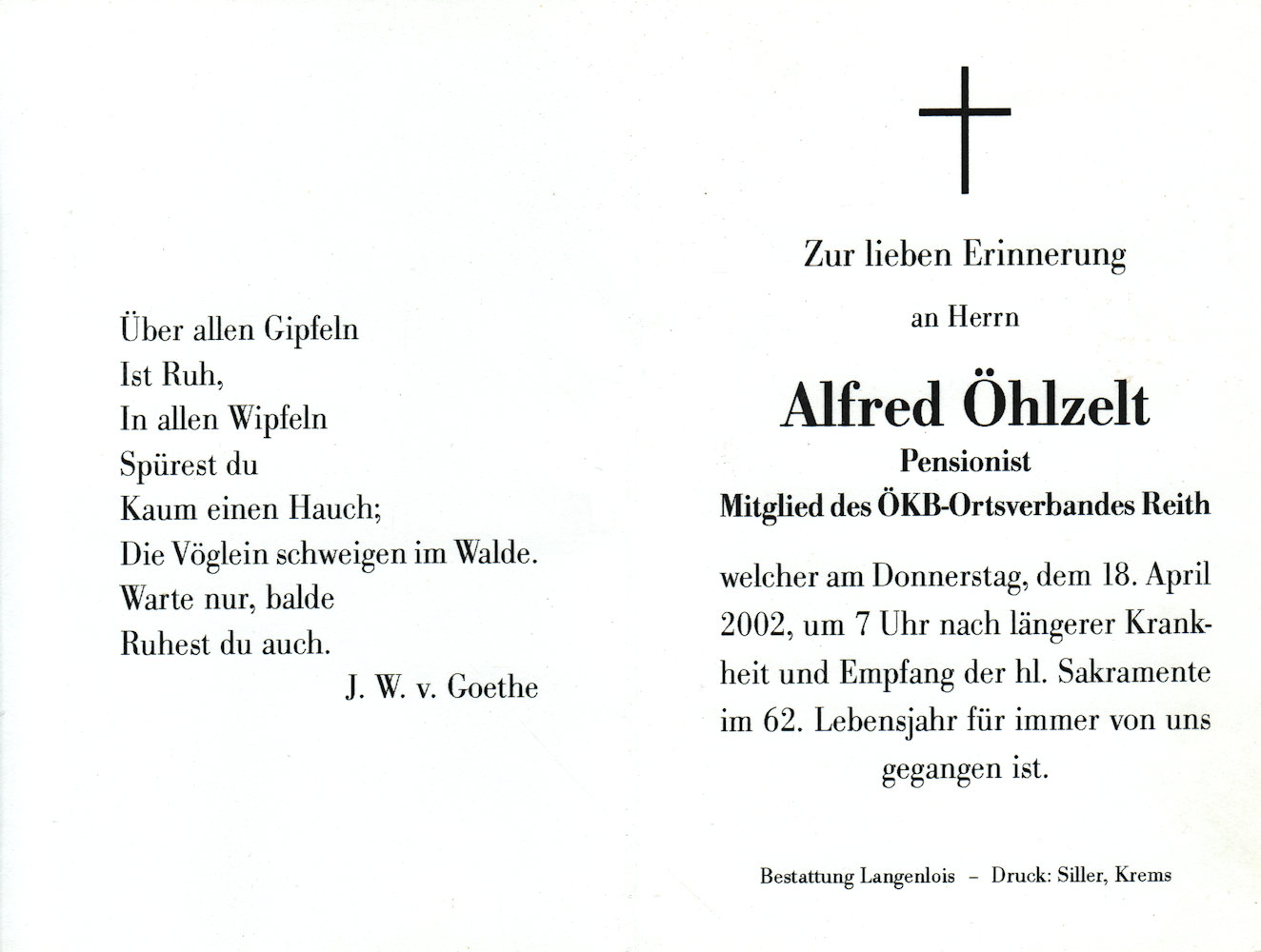 Über allen Gipfeln
Ist Ruh,
In allen Wipfeln
Spürest du
Kaum einen Hauch;
Die Vöglein schweigen im Walde.
Warte nur, balde
Ruhest du auch.
J. W. v. Goethe

Zur lieben Erinnerung

an Herrn

Alfred Öhlzelt
Pensionist
Mitglied des ÖKB-Ortsverbandes Reith

welcher am Donnerstag, dem 18. April 2002, um 7 Uhr nach längerer Krankheit und Empfang der hl. Sakramente im 62. Lebensjahr für immer von uns gegangen ist.

Bestattung Langenlois – Druck: Siller, Krems